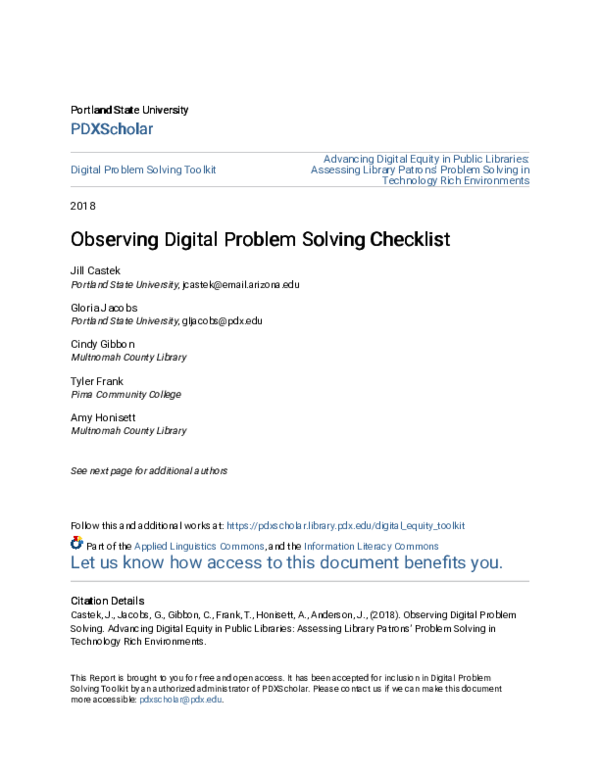 Portland State University
PDXScholar

Digital Problem Solving Toolkit

Advancing Digital Equity in Public Libraries: Assessing Library Patrons' Problem Solving in Technology Rich Environments

2018

Observing Digital Problem Solving Checklist

Jill Castek
Portland State University, jcastek@email.arizona.edu

Gloria Jacobs
Portland State University, gljacobs@pdx.edu

Cindy Gibbon
Multnomah County Library

Tyler Frank
Pima Community College

Amy Honisett
Multnomah County Library

See next page for additional authors

Follow this and additional works at: https://pdxscholar.library.pdx.edu/digital_equity_toolkit

Part of the Applied Linguistics Commons, and the Information Literacy Commons
Let us know how access to this document benefits you.

Citation Details
Castek, J., Jacobs, G., Gibbon, C., Frank, T., Honisett, A., Anderson, J., (2018). Observing Digital Problem Solving. Advancing Digital Equity in Public Libraries: Assessing Library Patrons' Problem Solving in Technology Rich Environments.

This Report is brought to you for free and open access. It has been accepted for inclusion in Digital Problem Solving Toolkit by an authorized administrator of PDXScholar. Please contact us if we can make this document more accessible: pdxscholar@pdx.edu.